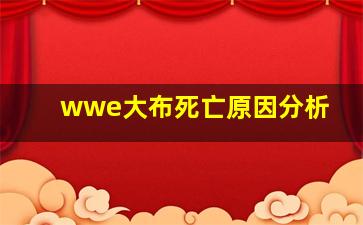 wwe大布死亡原因分析